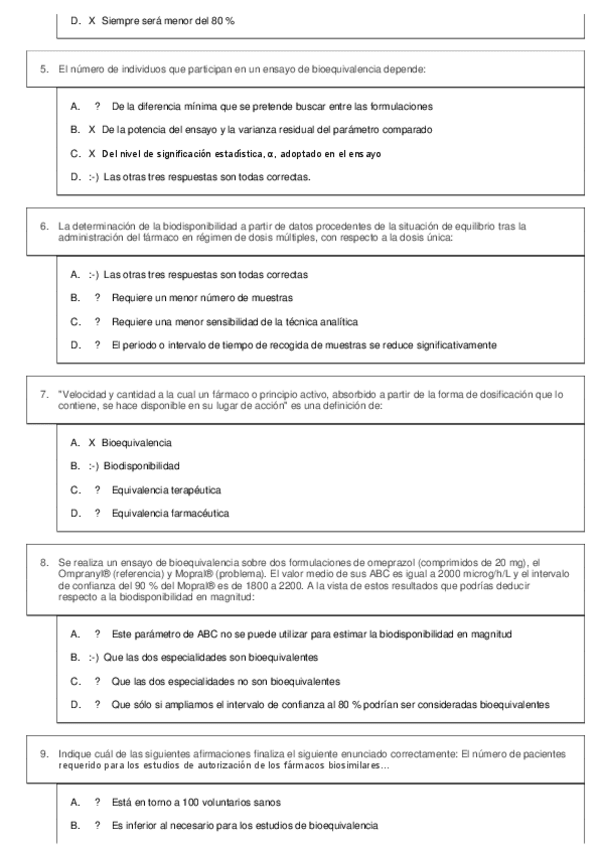 D. X Siempre será menor del 80 %

5. El número de individuos que participan en un ensayo de bioequivalencia depende:

A. ? De la diferencia mínima que se pretende buscar entre las formulaciones

B. X De la potencia del ensayo y la varianza residual del parámetro comparado

C. X Del nivel de significación estadística, α, adoptado en el ensayo

D. :-) Las otras tres respuestas son todas correctas.

6. La determinación de la biodisponibilidad a partir de datos procedentes de la situación de equilibrio tras la administración del fármaco en régimen de dosis múltiples, con respecto a la dosis única:

A. :-) Las otras tres respuestas son todas correctas

B. ? Requiere un menor número de muestras

C. ? Requiere una menor sensibilidad de la técnica analítica

D. ? El periodo o intervalo de tiempo de recogida de muestras se reduce significativamente

7. "Velocidad y cantidad a la cual un fármaco o principio activo, absorbido a partir de la forma de dosificación que lo contiene, se hace disponible en su lugar de acción" es una definición de:

A. X Bioequivalencia

B. :-) Biodisponibilidad

C. ? Equivalencia terapéutica

D. ? Equivalencia farmacéutica

8. Se realiza un ensayo de bioequivalencia sobre dos formulaciones de omeprazol (comprimidos de 20 mg), el Ompranyl® (referencia) y Mopral® (problema). El valor medio de sus ABC es igual a 2000 microg/h/L y el intervalo de confianza del 90 % del Mopral® es de 1800 a 2200. A la vista de estos resultados que podrías deducir respecto a la biodisponibilidad en magnitud:

A. ? Este parámetro de ABC no se puede utilizar para estimar la biodisponibilidad en magnitud

B. :-) Que las dos especialidades son bioequivalentes

C. ? Que las dos especialidades no son bioequivalentes

D. ? Que sólo si ampliamos el intervalo de confianza al 80 % podrían ser consideradas bioequivalentes

9. Indique cuál de las siguientes afirmaciones finaliza el siguiente enunciado correctamente: El número de pacientes requerido para los estudios de autorización de los fármacos biosimilares...

A. ? Está en torno a 100 voluntarios sanos

B. ? Es inferior al necesario para los estudios de bioequivalencia